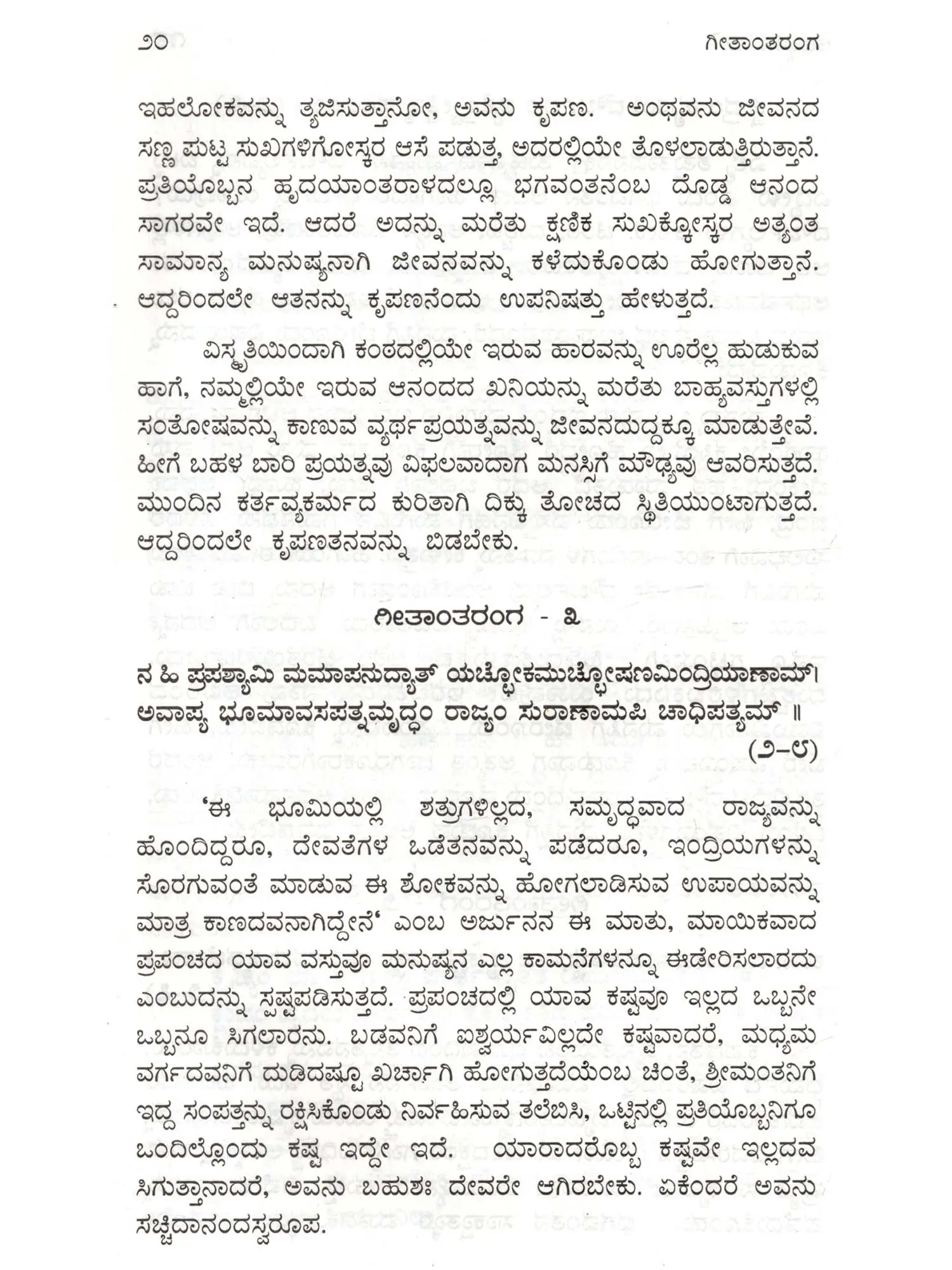 ೨೦ ಗೀತಾಂತರಂಗ

ಇಹಲೋಕವನ್ನು ತ್ಯಜಿಸುತ್ತಾನೋ, ಅವನು ಕೃಪಣ. ಅಂಥವನು ಜೀವನದ ಸಣ್ಣ ಪುಟ್ಟ ಸುಖಗಳಿಗೋಸ್ಕರ ಆಸೆ ಪಡುತ್ತ, ಅದರಲ್ಲಿಯೇ ತೊಳಲಾಡುತ್ತಿರುತ್ತಾನೆ. ಪ್ರತಿಯೊಬ್ಬನ ಹೃದಯಾಂತರಾಳದಲ್ಲೂ ಭಗವಂತನೆಂಬ ದೊಡ್ಡ ಆನಂದ ಸಾಗರವೇ ಇದೆ. ಆದರೆ ಅದನ್ನು ಮರೆತು ಕ್ಷಣಿಕ ಸುಖಕ್ಕೋಸ್ಕರ ಅತ್ಯಂತ ಸಾಮಾನ್ಯ ಮನುಷ್ಯನಾಗಿ ಜೀವನವನ್ನು ಕಳೆದುಕೊಂಡು ಹೋಗುತ್ತಾನೆ. ಆದ್ದರಿಂದಲೇ ಆತನನ್ನು ಕೃಪಣನೆಂದು ಉಪನಿಷತ್ತು ಹೇಳುತ್ತದೆ.

ವಿಸ್ಮೃತಿಯಿಂದಾಗಿ ಕಂಠದಲ್ಲಿಯೇ ಇರುವ ಹಾರವನ್ನು ಊರೆಲ್ಲ ಹುಡುಕುವ ಹಾಗೆ, ನಮ್ಮಲ್ಲಿಯೇ ಇರುವ ಆನಂದದ ಖನಿಯನ್ನು ಮರೆತು ಬಾಹ್ಯವಸ್ತುಗಳಲ್ಲಿ ಸಂತೋಷವನ್ನು ಕಾಣುವ ವ್ಯರ್ಥಪ್ರಯತ್ನವನ್ನು ಜೀವನದುದ್ದಕ್ಕೂ ಮಾಡುತ್ತೇವೆ. ಹೀಗೆ ಬಹಳ ಬಾರಿ ಪ್ರಯತ್ನವು ವಿಫಲವಾದಾಗ ಮನಸ್ಸಿಗೆ ಮೌಢ್ಯವು ಆವರಿಸುತ್ತದೆ. ಮುಂದಿನ ಕರ್ತವ್ಯಕರ್ಮದ ಕುರಿತಾಗಿ ದಿಕ್ಕು ತೋಚದ ಸ್ಥಿತಿಯುಂಟಾಗುತ್ತದೆ. ಆದ್ದರಿಂದಲೇ ಕೃಪಣತನವನ್ನು ಬಿಡಬೇಕು.

ಗೀತಾಂತರಂಗ - ೩

ನ ಹಿ ಪ್ರಪಶ್ಯಾಮಿ ಮಮಾಪನುದ್ಯಾತ್ ಯಚ್ಛೋಕಮುಚ್ಛೋಷಣಮಿಂದ್ರಿಯಾಣಾಮ್।
ಅವಾಪ್ಯ ಭೂಮಾವಸಪತ್ನಮೃದ್ಧಂ ರಾಜ್ಯಂ ಸುರಾಣಾಮಪಿ ಚಾಧಿಪತ್ಯಮ್ ॥
(೨-೮)

'ಈ ಭೂಮಿಯಲ್ಲಿ ಶತ್ರುಗಳಿಲ್ಲದ, ಸಮೃದ್ಧವಾದ ರಾಜ್ಯವನ್ನು ಹೊಂದಿದ್ದರೂ, ದೇವತೆಗಳ ಒಡೆತನವನ್ನು ಪಡೆದರೂ, ಇಂದ್ರಿಯಗಳನ್ನು ಸೊರಗುವಂತೆ ಮಾಡುವ ಈ ಶೋಕವನ್ನು ಹೋಗಲಾಡಿಸುವ ಉಪಾಯವನ್ನು ಮಾತ್ರ ಕಾಣದವನಾಗಿದ್ದೇನೆ' ಎಂಬ ಅರ್ಜುನನ ಈ ಮಾತು, ಮಾಯಿಕವಾದ ಪ್ರಪಂಚದ ಯಾವ ವಸ್ತುವೂ ಮನುಷ್ಯನ ಎಲ್ಲ ಕಾಮನೆಗಳನ್ನೂ ಈಡೇರಿಸಲಾರದು ಎಂಬುದನ್ನು ಸ್ಪಷ್ಟಪಡಿಸುತ್ತದೆ. ಪ್ರಪಂಚದಲ್ಲಿ ಯಾವ ಕಷ್ಟವೂ ಇಲ್ಲದ ಒಬ್ಬನೇ ಒಬ್ಬನೂ ಸಿಗಲಾರನು. ಬಡವನಿಗೆ ಐಶ್ವರ್ಯವಿಲ್ಲದೇ ಕಷ್ಟವಾದರೆ, ಮಧ್ಯಮ ವರ್ಗದವನಿಗೆ ದುಡಿದಷ್ಟೂ ಖರ್ಚಾಗಿ ಹೋಗುತ್ತದೆಯೆಂಬ ಚಿಂತೆ, ಶ್ರೀಮಂತನಿಗೆ ಇದ್ದ ಸಂಪತ್ತನ್ನು ರಕ್ಷಿಸಿಕೊಂಡು ನಿರ್ವಹಿಸುವ ತಲೆಬಿಸಿ, ಒಟ್ಟಿನಲ್ಲಿ ಪ್ರತಿಯೊಬ್ಬನಿಗೂ ಒಂದಿಲ್ಲೊಂದು ಕಷ್ಟ ಇದ್ದೇ ಇದೆ. ಯಾರಾದರೊಬ್ಬ ಕಷ್ಟವೇ ಇಲ್ಲದವ ಸಿಗುತ್ತಾನಾದರೆ, ಅವನು ಬಹುಶಃ ದೇವರೇ ಆಗಿರಬೇಕು. ಏಕೆಂದರೆ ಅವನು ಸಚ್ಚಿದಾನಂದಸ್ವರೂಪ.